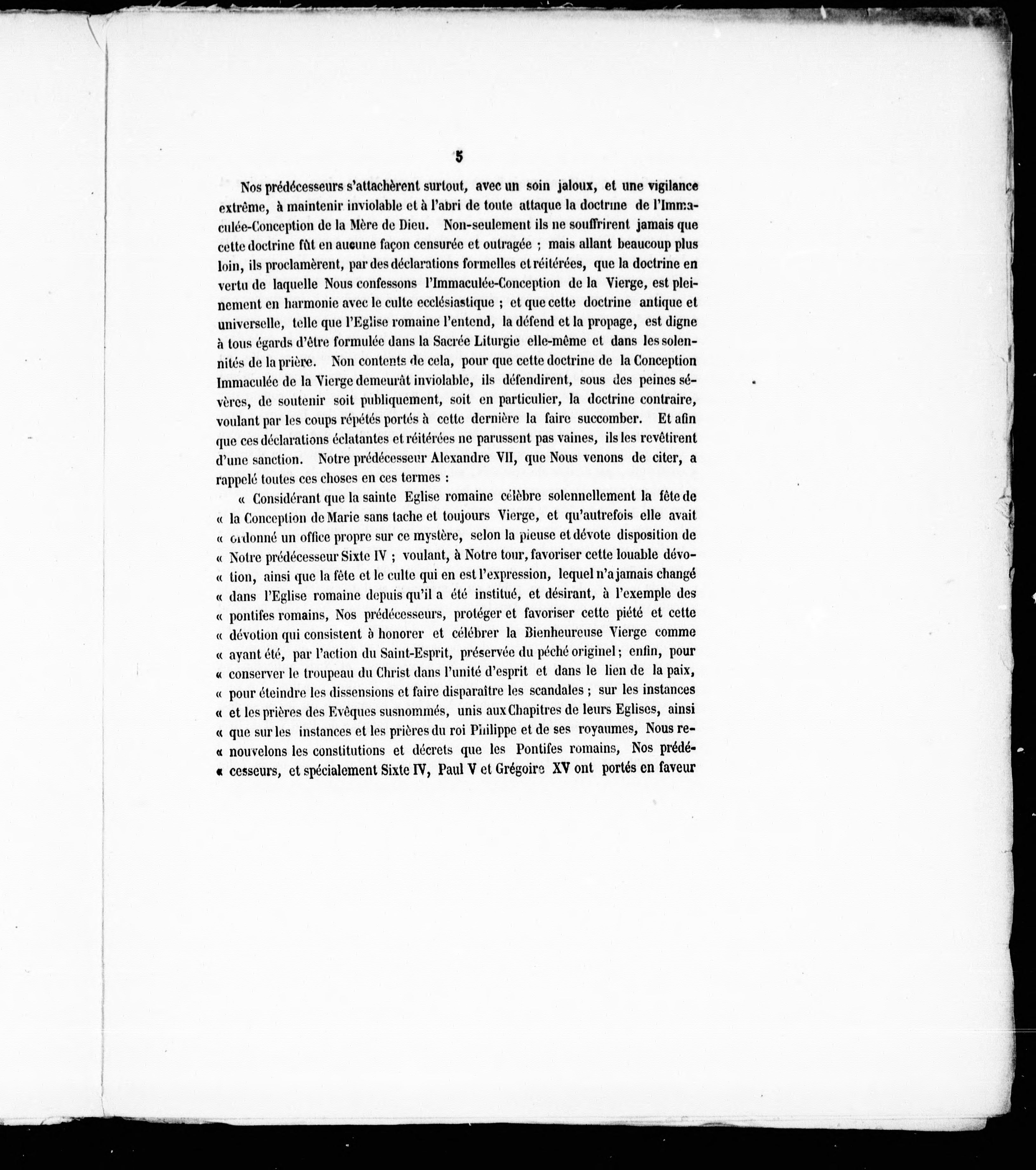 5

Nos prédécesseurs s'attachèrent surtout, avec un soin jaloux, et une vigilance extrême, à maintenir inviolable et à l'abri de toute attaque la doctrine de l'Immaculée-Conception de la Mère de Dieu. Non-seulement ils ne souffrirent jamais que cette doctrine fût en aucune façon censurée et outragée ; mais allant beaucoup plus loin, ils proclamèrent, par des déclarations formelles et réitérées, que la doctrine en vertu de laquelle Nous confessons l'Immaculée-Conception de la Vierge, est pleinement en harmonie avec le culte ecclésiastique ; et que cette doctrine antique et universelle, telle que l'Eglise romaine l'entend, la défend et la propage, est digne à tous égards d'être formulée dans la Sacrée Liturgie elle-même et dans les solennités de la prière. Non contents de cela, pour que cette doctrine de la Conception Immaculée de la Vierge demeurât inviolable, ils défendirent, sous des peines sévères, de soutenir soit publiquement, soit en particulier, la doctrine contraire, voulant par les coups répétés portés à cette dernière la faire succomber. Et afin que ces déclarations éclatantes et réitérées ne parussent pas vaines, ils les revêtirent d'une sanction. Notre prédécesseur Alexandre VII, que Nous venons de citer, a rappelé toutes ces choses en ces termes :

« Considérant que la sainte Eglise romaine célèbre solennellement la fête de « la Conception de Marie sans tache et toujours Vierge, et qu'autrefois elle avait « ordonné un office propre sur ce mystère, selon la pieuse et dévote disposition de « Notre prédécesseur Sixte IV ; voulant, à Notre tour, favoriser cette louable dévo- « tion, ainsi que la fête et le culte qui en est l'expression, lequel n'a jamais changé « dans l'Eglise romaine depuis qu'il a été institué, et désirant, à l'exemple des « pontifes romains, Nos prédécesseurs, protéger et favoriser cette piété et cette « dévotion qui consistent à honorer et célébrer la Bienheureuse Vierge comme « ayant été, par l'action du Saint-Esprit, préservée du péché originel ; enfin, pour « conserver le troupeau du Christ dans l'unité d'esprit et dans le lien de la paix, « pour éteindre les dissensions et faire disparaître les scandales ; sur les instances « et les prières des Evêques susnommés, unis aux Chapitres de leurs Eglises, ainsi « que sur les instances et les prières du roi Philippe et de ses royaumes, Nous re- « nouvelons les constitutions et décrets que les Pontifes romains, Nos prédé- « cesseurs, et spécialement Sixte IV, Paul V et Grégoire XV ont portés en faveur